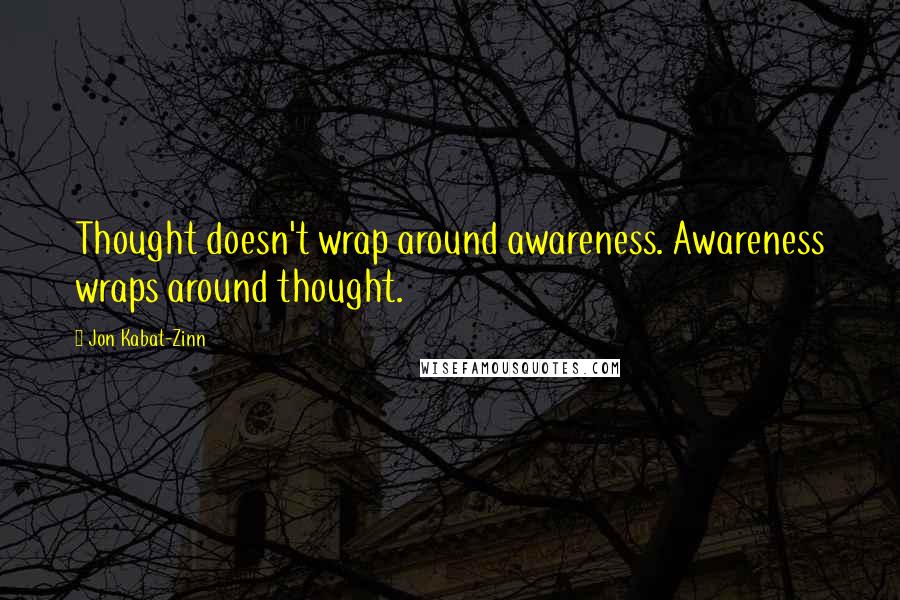 Thought doesn't wrap around awareness. Awareness wraps around thought.

Jon Kabat-Zinn

WISEFAMOUSQUOTES.COM